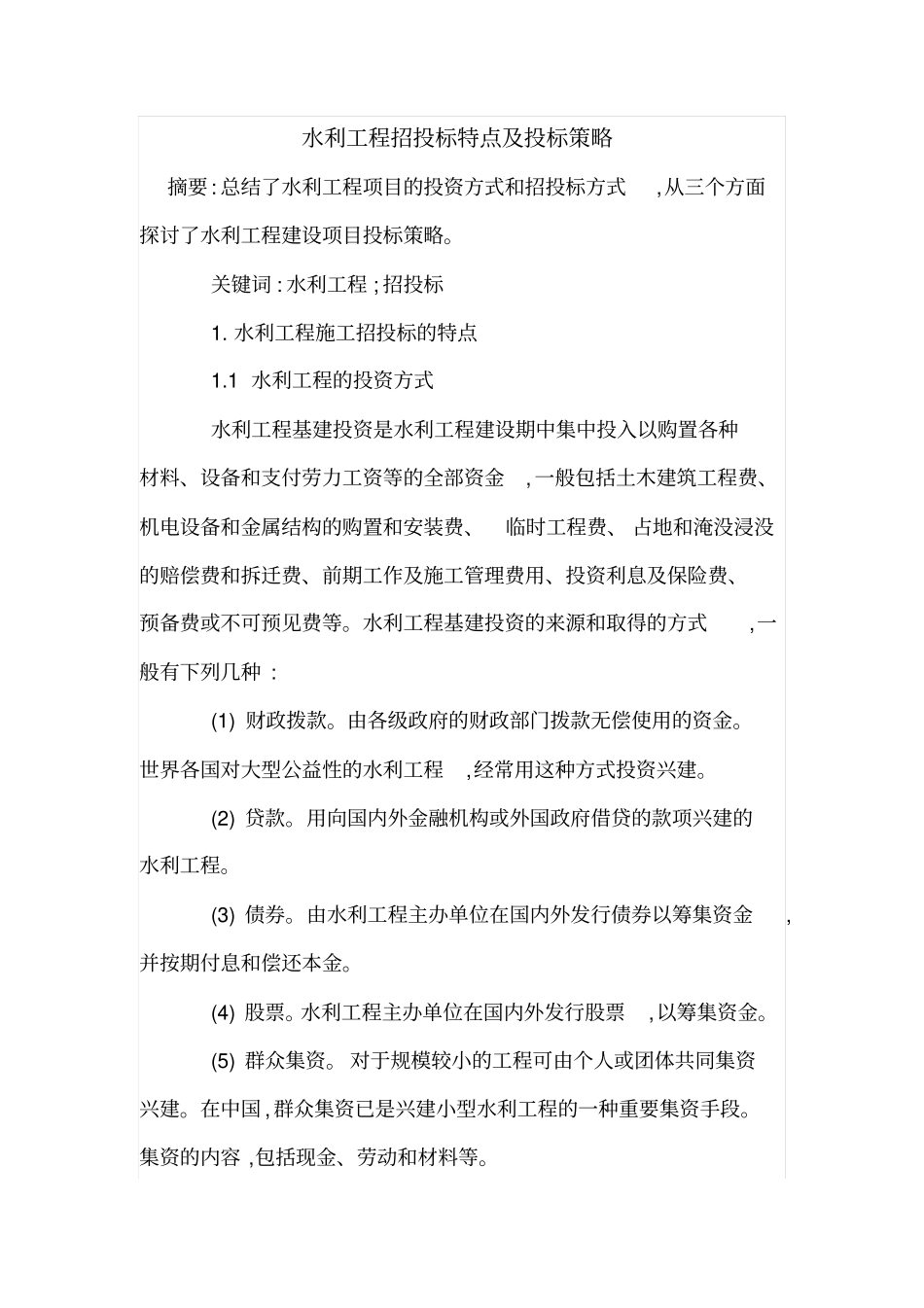 水利工程招投标特点及投标策略

摘要:总结了水利工程项目的投资方式和招投标方式,从三个方面探讨了水利工程建设项目投标策略。

关键词:水利工程;招投标

1. 水利工程施工招投标的特点

1.1 水利工程的投资方式

水利工程基建投资是水利工程建设期中集中投入以购置各种材料、设备和支付劳力工资等的全部资金,一般包括土木建筑工程费、机电设备和金属结构的购置和安装费、临时工程费、占地和淹没浸没的赔偿费和拆迁费、前期工作及施工管理费用、投资利息及保险费、预备费或不可预见费等。水利工程基建投资的来源和取得的方式,一般有下列几种:

(1) 财政拨款。由各级政府的财政部门拨款无偿使用的资金。世界各国对大型公益性的水利工程,经常用这种方式投资兴建。

(2) 贷款。用向国内外金融机构或外国政府借贷的款项兴建的水利工程。

(3) 债券。由水利工程主办单位在国内外发行债券以筹集资金,并按期付息和偿还本金。

(4) 股票。水利工程主办单位在国内外发行股票,以筹集资金。

(5) 群众集资。对于规模较小的工程可由个人或团体共同集资兴建。在中国,群众集资已是兴建小型水利工程的一种重要集资手段。集资的内容,包括现金、劳动和材料等。